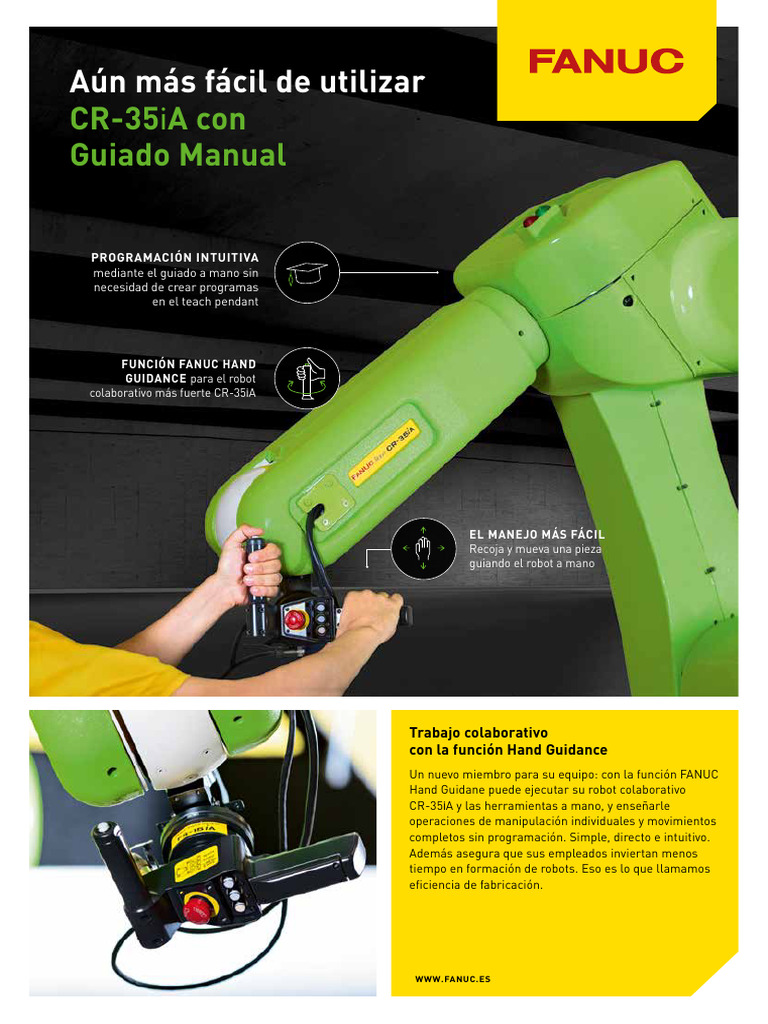 FANUC

Aún más fácil de utilizar
CR-35iA con
Guiado Manual

PROGRAMACIÓN INTUITIVA
mediante el guiado a mano sin necesidad de crear programas en el teach pendant

FUNCIÓN FANUC HAND GUIDANCE para el robot colaborativo más fuerte CR-35iA

FANUC CR-35iA

EL MANEJO MÁS FÁCIL
Recoja y mueva una pieza guiando el robot a mano

CR-35iA

Trabajo colaborativo
con la función Hand Guidance

Un nuevo miembro para su equipo: con la función FANUC Hand Guidane puede ejecutar su robot colaborativo CR-35IA y las herramientas a mano, y enseñarle operaciones de manipulación individuales y movimientos completos sin programación. Simple, directo e intuitivo. Además asegura que sus empleados inviertan menos tiempo en formación de robots. Eso es lo que llamamos eficiencia de fabricación.

WWW.FANUC.ES